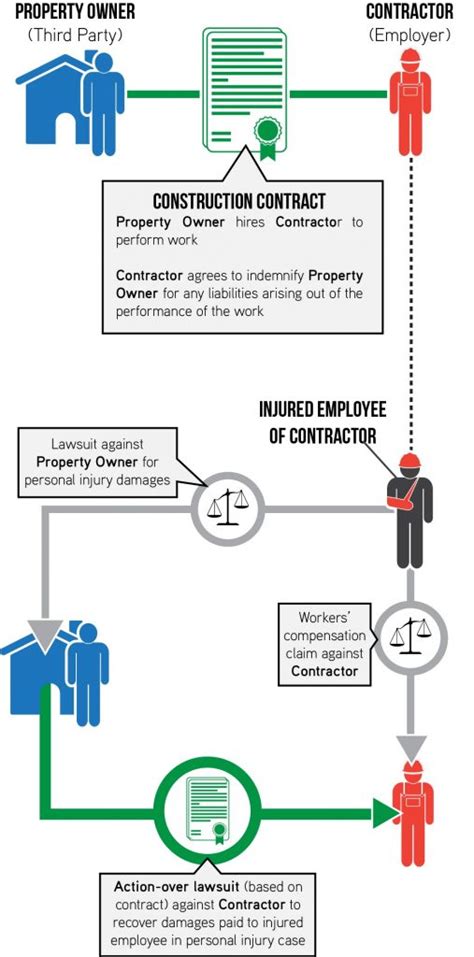 PROPERTY OWNER
(Third Party)

CONTRACTOR
(Employer)

CONSTRUCTION CONTRACT
Property Owner hires Contractor to perform work

Contractor agrees to indemnify Property Owner for any liabilities arising out of the performance of the work

INJURED EMPLOYEE OF CONTRACTOR

Lawsuit against Property Owner for personal injury damages

Workers' compensation claim against Contractor

Action-over lawsuit (based on contract) against Contractor to recover damages paid to injured employee in personal injury case